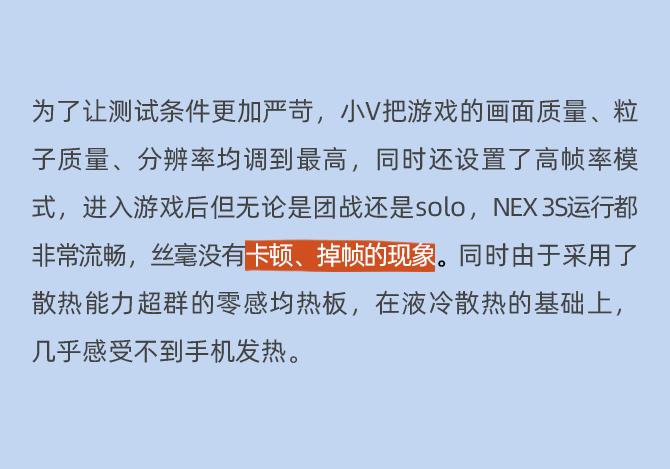 为了让测试条件更加严苛，小V把游戏的画面质量、粒子质量、分辨率均调到最高，同时还设置了高帧率模式，进入游戏后但无论是团战还是solo，NEX 3S运行都非常流畅，丝毫没有卡顿、掉帧的现象。同时由于采用了散热能力超群的零感均热板，在液冷散热的基础上，几乎感受不到手机发热。